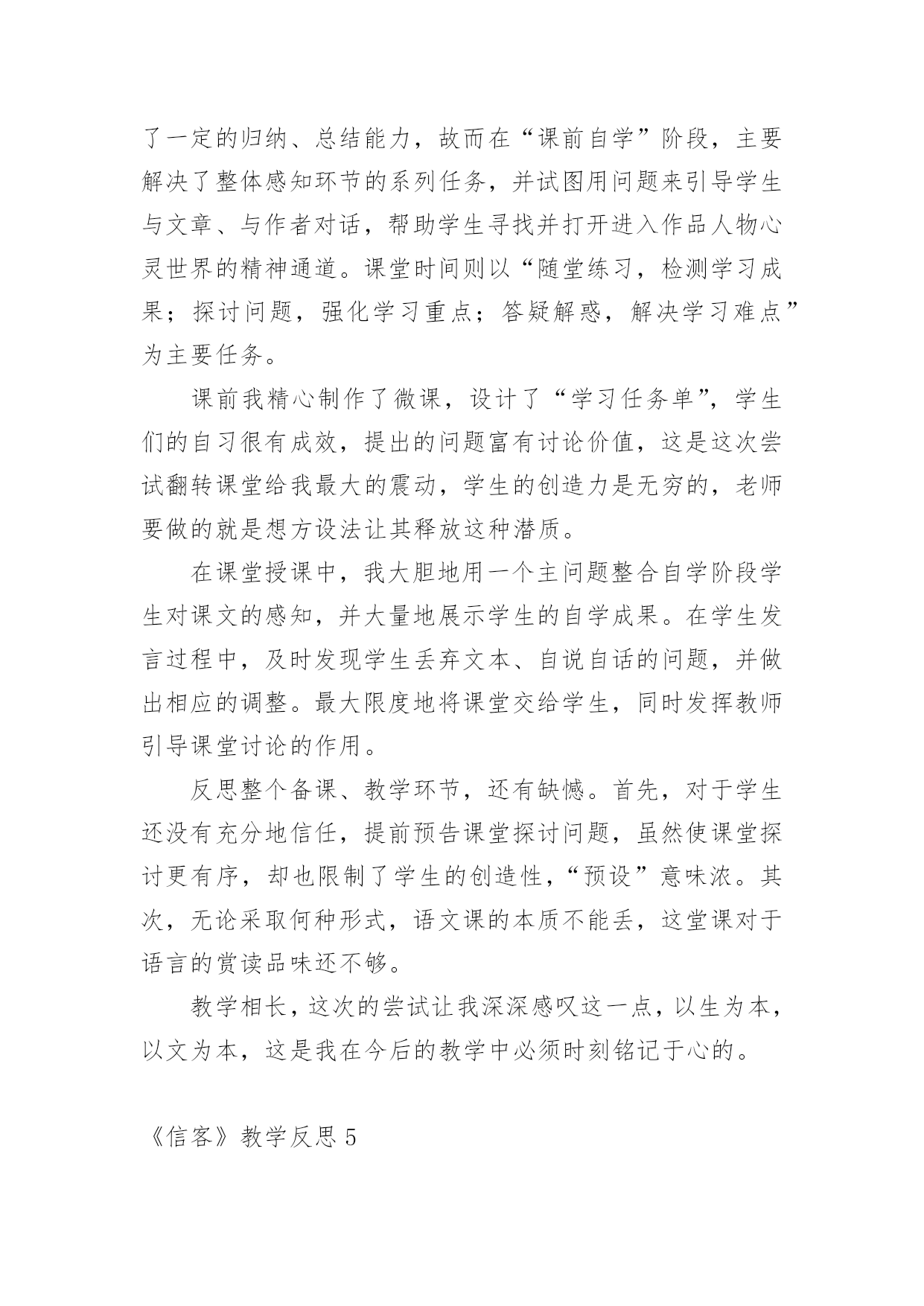 了一定的归纳、总结能力，故而在“课前自学”阶段，主要解决了整体感知环节的系列任务，并试图用问题来引导学生与文章、与作者对话，帮助学生寻找并打开进入作品人物心灵世界的精神通道。课堂时间则以“随堂练习，检测学习成果；探讨问题，强化学习重点；答疑解惑，解决学习难点”为主要任务。

课前我精心制作了微课，设计了“学习任务单”，学生们的自习很有成效，提出的问题富有讨论价值，这是这次尝试翻转课堂给我最大的震动，学生的创造力是无穷的，老师要做的就是想方设法让其释放这种潜质。

在课堂授课中，我大胆地用一个主问题整合自学阶段学生对课文的感知，并大量地展示学生的自学成果。在学生发言过程中，及时发现学生丢弃文本、自说自话的问题，并做出相应的调整。最大限度地将课堂交给学生，同时发挥教师引导课堂讨论的作用。

反思整个备课、教学环节，还有缺憾。首先，对于学生还没有充分地信任，提前预告课堂探讨问题，虽然使课堂探讨更有序，却也限制了学生的创造性，“预设”意味浓。其次，无论采取何种形式，语文课的本质不能丢，这堂课对于语言的赏读品味还不够。

教学相长，这次的尝试让我深深感叹这一点，以生为本，以文为本，这是我在今后的教学中必须时刻铭记于心的。

《信客》教学反思 5